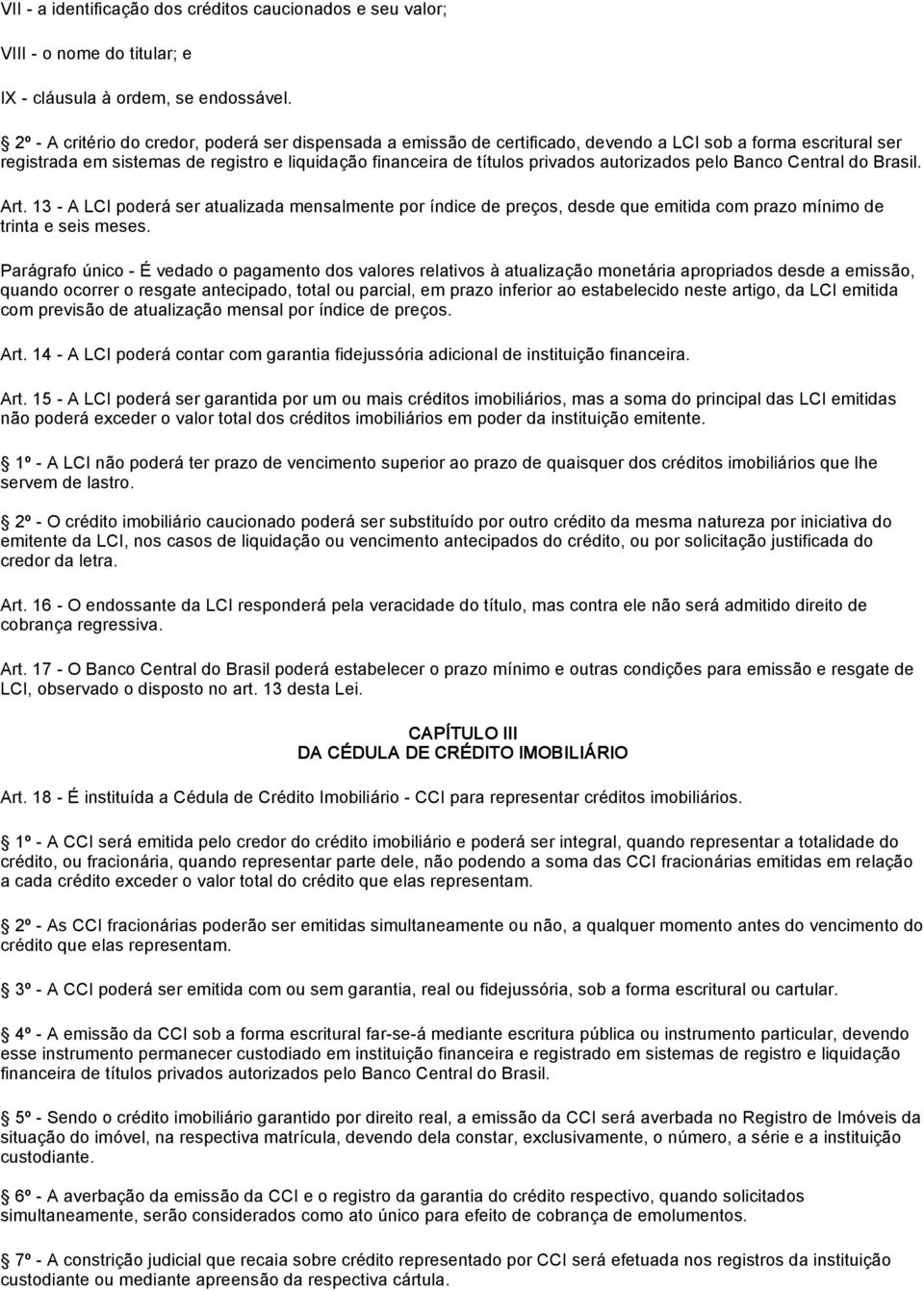 VII - a identificação dos créditos caucionados e seu valor;

VIII - o nome do titular; e

IX - cláusula à ordem, se endossável.

2º - A critério do credor, poderá ser dispensada a emissão de certificado, devendo a LCI sob a forma escritural ser registrada em sistemas de registro e liquidação financeira de títulos privados autorizados pelo Banco Central do Brasil.

Art. 13 - A LCI poderá ser atualizada mensalmente por índice de preços, desde que emitida com prazo mínimo de trinta e seis meses.

Parágrafo único - É vedado o pagamento dos valores relativos à atualização monetária apropriados desde a emissão, quando ocorrer o resgate antecipado, total ou parcial, em prazo inferior ao estabelecido neste artigo, da LCI emitida com previsão de atualização mensal por índice de preços.

Art. 14 - A LCI poderá contar com garantia fidejussória adicional de instituição financeira.

Art. 15 - A LCI poderá ser garantida por um ou mais créditos imobiliários, mas a soma do principal das LCI emitidas não poderá exceder o valor total dos créditos imobiliários em poder da instituição emitente.

1º - A LCI não poderá ter prazo de vencimento superior ao prazo de quaisquer dos créditos imobiliários que lhe servem de lastro.

2º - O crédito imobiliário caucionado poderá ser substituído por outro crédito da mesma natureza por iniciativa do emitente da LCI, nos casos de liquidação ou vencimento antecipados do crédito, ou por solicitação justificada do credor da letra.

Art. 16 - O endossante da LCI responderá pela veracidade do título, mas contra ele não será admitido direito de cobrança regressiva.

Art. 17 - O Banco Central do Brasil poderá estabelecer o prazo mínimo e outras condições para emissão e resgate de LCI, observado o disposto no art. 13 desta Lei.

CAPÍTULO III
DA CÉDULA DE CRÉDITO IMOBILIÁRIO

Art. 18 - É instituída a Cédula de Crédito Imobiliário - CCI para representar créditos imobiliários.

1º - A CCI será emitida pelo credor do crédito imobiliário e poderá ser integral, quando representar a totalidade do crédito, ou fracionária, quando representar parte dele, não podendo a soma das CCI fracionárias emitidas em relação a cada crédito exceder o valor total do crédito que elas representam.

2º - As CCI fracionárias poderão ser emitidas simultaneamente ou não, a qualquer momento antes do vencimento do crédito que elas representam.

3º - A CCI poderá ser emitida com ou sem garantia, real ou fidejussória, sob a forma escritural ou cartular.

4º - A emissão da CCI sob a forma escritural far-se-á mediante escritura pública ou instrumento particular, devendo esse instrumento permanecer custodiado em instituição financeira e registrado em sistemas de registro e liquidação financeira de títulos privados autorizados pelo Banco Central do Brasil.

5º - Sendo o crédito imobiliário garantido por direito real, a emissão da CCI será averbada no Registro de Imóveis da situação do imóvel, na respectiva matrícula, devendo dela constar, exclusivamente, o número, a série e a instituição custodiante.

6º - A averbação da emissão da CCI e o registro da garantia do crédito respectivo, quando solicitados simultaneamente, serão considerados como ato único para efeito de cobrança de emolumentos.

7º - A constrição judicial que recaia sobre crédito representado por CCI será efetuada nos registros da instituição custodiante ou mediante apreensão da respectiva cártula.